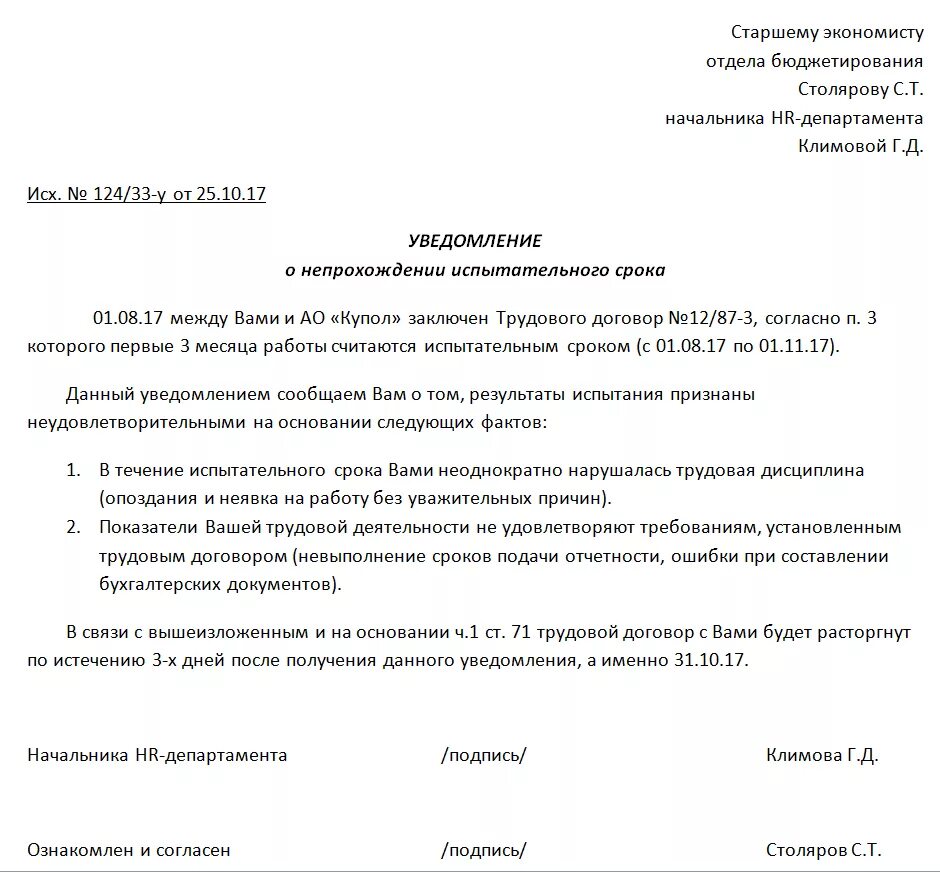 Старшему экономисту
отдела бюджетирования
Столярову С.Т.
начальника HR-департамента
Климовой Г.Д.

Исх. № 124/33-у от 25.10.17

УВЕДОМЛЕНИЕ
о непрохождении испытательного срока

01.08.17 между Вами и АО «Купол» заключен Трудового договор №12/87-3, согласно п. 3 которого первые 3 месяца работы считаются испытательным сроком (с 01.08.17 по 01.11.17).

Данный уведомлением сообщаем Вам о том, результаты испытания признаны неудовлетворительными на основании следующих фактов:

1. В течение испытательного срока Вами неоднократно нарушалась трудовая дисциплина (опоздания и неявка на работу без уважительных причин).
2. Показатели Вашей трудовой деятельности не удовлетворяют требованиям, установленным трудовым договором (невыполнение сроков подачи отчетности, ошибки при составлении бухгалтерских документов).

В связи с вышеизложенным и на основании ч.1 ст. 71 трудовой договор с Вами будет расторгнут по истечению 3-х дней после получения данного уведомления, а именно 31.10.17.

Начальника HR-департамента /подпись/ Климова Г.Д.

Ознакомлен и согласен /подпись/ Столяров С.Т.